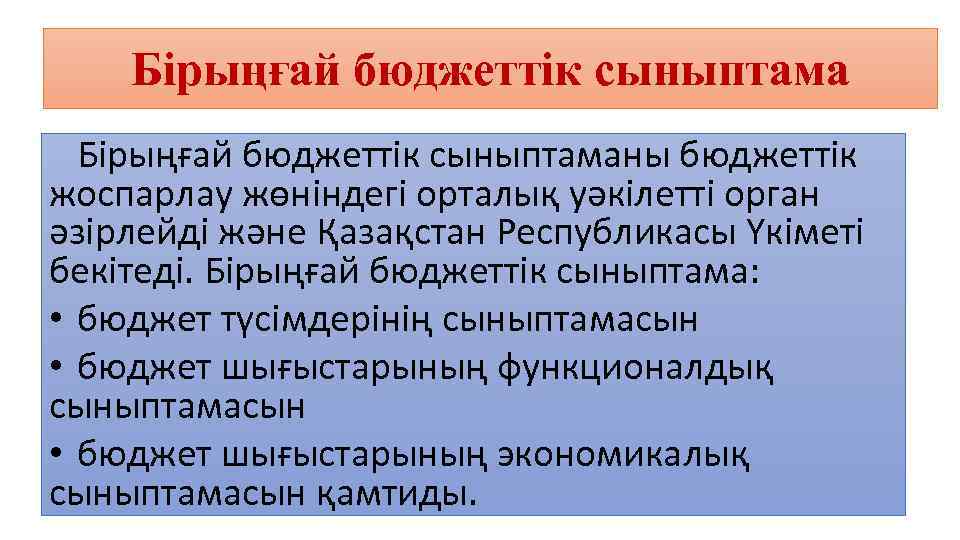 Бірыңғай бюджеттік сыныптама

Бірыңғай бюджеттік сыныптаманы бюджеттік жоспарлау жөніндегі орталық уәкілетті орган әзірлейді және Қазақстан Республикасы Үкіметі бекітеді. Бірыңғай бюджеттік сыныптама:

• бюджет түсімдерінің сыныптамасын

• бюджет шығыстарының функционалдық сыныптамасын

• бюджет шығыстарының экономикалық сыныптамасын қамтиды.